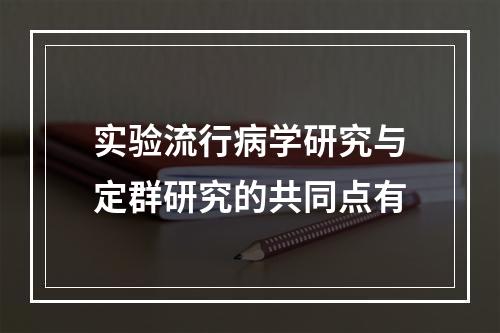 实验流行病学研究与定群研究的共同点有